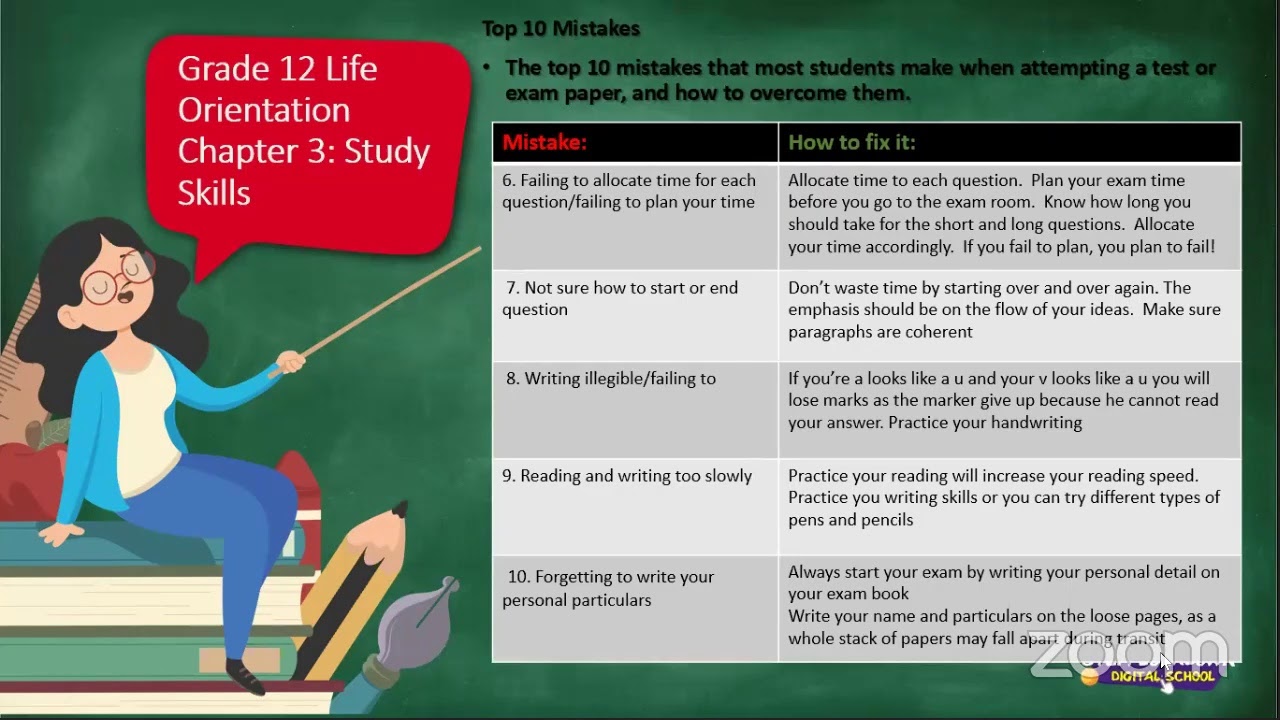 Grade 12 Life Orientation Chapter 3: Study Skills

Top 10 Mistakes

• The top 10 mistakes that most students make when attempting a test or exam paper, and how to overcome them.

| Mistake: | How to fix it: |
|---|---|
| 6. Failing to allocate time for each question/failing to plan your time | Allocate time to each question. Plan your exam time before you go to the exam room. Know how long you should take for the short and long questions. Allocate your time accordingly. If you fail to plan, you plan to fail! |
| 7. Not sure how to start or end question | Don't waste time by starting over and over again. The emphasis should be on the flow of your ideas. Make sure paragraphs are coherent |
| 8. Writing illegible/failing to | If you're a looks like a u and your v looks like a u you will lose marks as the marker give up because he cannot read your answer. Practice your handwriting |
| 9. Reading and writing too slowly | Practice your reading will increase your reading speed. Practice you writing skills or you can try different types of pens and pencils |
| 10. Forgetting to write your personal particulars | Always start your exam by writing your personal detail on your exam book Write your name and particulars on the loose pages, as a whole stack of papers may fall apart during transit |

zoom
DIGITAL SCHOOL